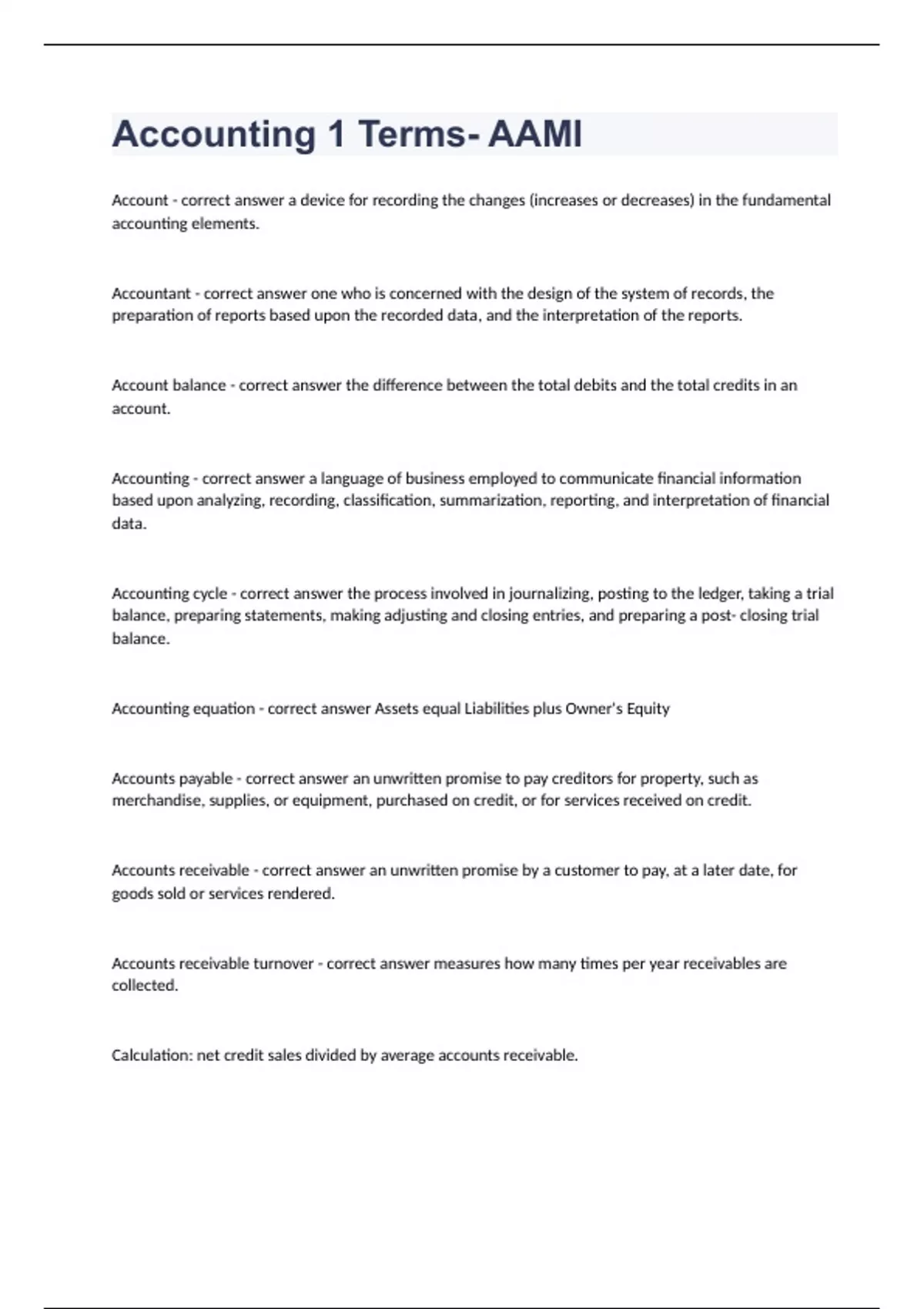 Accounting 1 Terms- AAMI

Account - correct answer a device for recording the changes (increases or decreases) in the fundamental accounting elements.

Accountant - correct answer one who is concerned with the design of the system of records, the preparation of reports based upon the recorded data, and the interpretation of the reports.

Account balance - correct answer the difference between the total debits and the total credits in an account.

Accounting - correct answer a language of business employed to communicate financial information based upon analyzing, recording, classification, summarization, reporting, and interpretation of financial data.

Accounting cycle - correct answer the process involved in journalizing, posting to the ledger, taking a trial balance, preparing statements, making adjusting and closing entries, and preparing a post- closing trial balance.

Accounting equation - correct answer Assets equal Liabilities plus Owner's Equity

Accounts payable - correct answer an unwritten promise to pay creditors for property, such as merchandise, supplies, or equipment, purchased on credit, or for services received on credit.

Accounts receivable - correct answer an unwritten promise by a customer to pay, at a later date, for goods sold or services rendered.

Accounts receivable turnover - correct answer measures how many times per year receivables are collected.

Calculation: net credit sales divided by average accounts receivable.